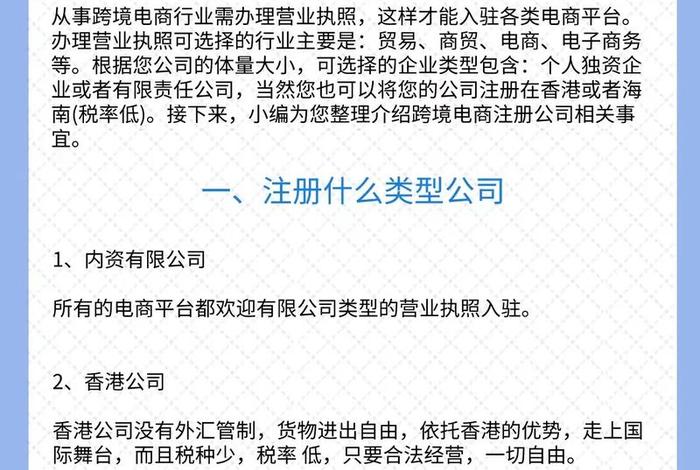 从事跨境电商行业需办理营业执照，这样才能入驻各类电商平台。办理营业执照可选择的行业主要是：贸易、商贸、电商、电子商务等。根据您公司的体量大小，可选择的企业类型包含：个人独资企业或者有限责任公司，当然您也可以将您的公司注册在香港或者海南(税率低)。接下来，小编为您整理介绍跨境电商注册公司相关事宜。

一、注册什么类型公司

1、内资有限公司

所有的电商平台都欢迎有限公司类型的营业执照入驻。

2、香港公司

香港公司没有外汇管制，货物进出自由，依托香港的优势，走上国际舞台，而且税种少，税率 低，只要合法经营，一切自由。